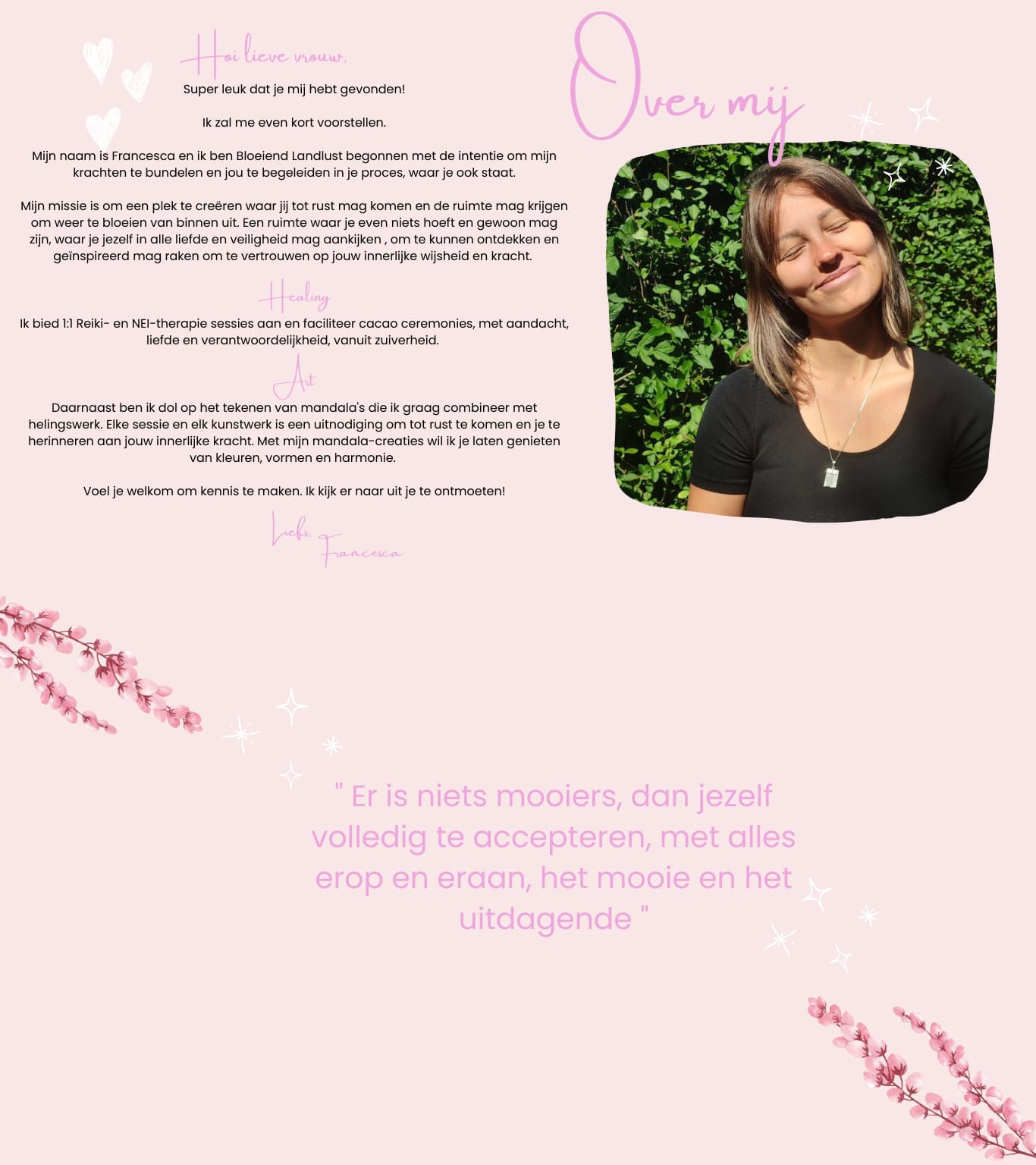 Hoi lieve vrouw,

Super leuk dat je mij hebt gevonden!

Ik zal me even kort voorstellen.

Mijn naam is Francesca en ik ben Bloeiend Landlust begonnen met de intentie om mijn krachten te bundelen en jou te begeleiden in je proces, waar je ook staat.

Mijn missie is om een plek te creëren waar jij tot rust mag komen en de ruimte mag krijgen om weer te bloeien van binnen uit. Een ruimte waar je even niets hoeft en gewoon mag zijn, waar je jezelf in alle liefde en veiligheid mag aankijken , om te kunnen ontdekken en geïnspireerd mag raken om te vertrouwen op jouw innerlijke wijsheid en kracht.

Healing

Ik bied 1:1 Reiki- en NEI-therapie sessies aan en faciliteer cacao ceremonies, met aandacht, liefde en verantwoordelijkheid, vanuit zuiverheid.

Art

Daarnaast ben ik dol op het tekenen van mandala's die ik graag combineer met helingswerk. Elke sessie en elk kunstwerk is een uitnodiging om tot rust te komen en je te herinneren aan jouw innerlijke kracht. Met mijn mandala-creaties wil ik je laten genieten van kleuren, vormen en harmonie.

Voel je welkom om kennis te maken. Ik kijk er naar uit je te ontmoeten!

Liefs,
Francesca

Over mij

" Er is niets mooiers, dan jezelf volledig te accepteren, met alles erop en eraan, het mooie en het uitdagende "